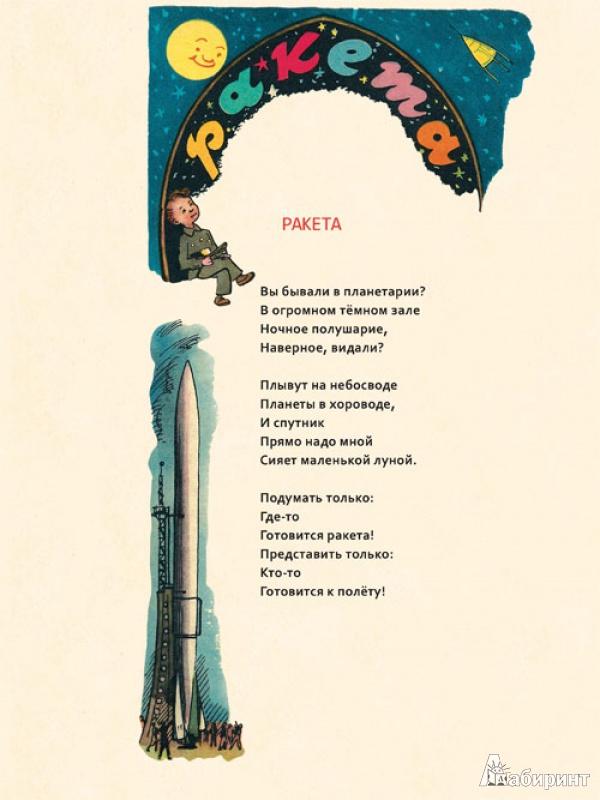 ракета

РАКЕТА

Вы бывали в планетарии?
В огромном тёмном зале
Ночное полушарие,
Наверное, видали?

Плывут на небосводе
Планеты в хороводе,
И спутник
Прямо надо мной
Сияет маленькой луной.

Подумать только:
Где-то
Готовится ракета!
Представить только:
Кто-то
Готовится к полёту!

Лабиринт